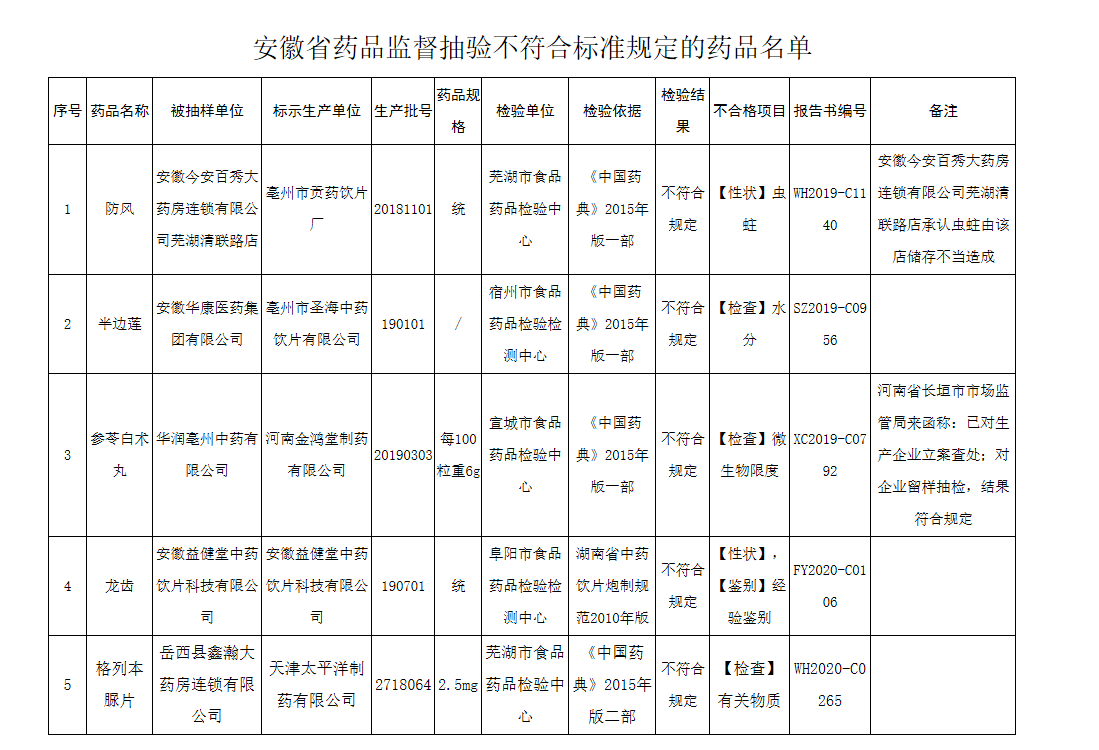 安徽省药品监督抽验不符合标准规定的药品名单

| 序号 | 药品名称 | 被抽样单位 | 标示生产单位 | 生产批号 | 药品规格 | 检验单位 | 检验依据 | 检验结果 | 不合格项目 | 报告书编号 | 备注 |
|---|---|---|---|---|---|---|---|---|---|---|---|
| 1 | 防风 | 安徽今安百秀大药房连锁有限公司芜湖清联路店 | 亳州市贡药饮片厂 | 20181101 | 统 | 芜湖市食品药品检验中心 | 《中国药典》2015年版一部 | 不符合规定 | 【性状】虫蛀 | WH2019-C1140 | 安徽今安百秀大药房连锁有限公司芜湖清联路店承认虫蛀由该店储存不当造成 |
| 2 | 半边莲 | 安徽华康医药集团有限公司 | 亳州市圣海中药饮片有限公司 | 190101 | / | 宿州市食品药品检验检测中心 | 《中国药典》2015年版一部 | 不符合规定 | 【检查】水分 | SZ2019-C0956 | |
| 3 | 参苓白术丸 | 华润亳州中药有限公司 | 河南金鸿堂制药有限公司 | 20190303 | 每100粒重6g | 宣城市食品药品检验中心 | 《中国药典》2015年版一部 | 不符合规定 | 【检查】微生物限度 | XC2019-C0792 | 河南省长垣市市场监管局来函称：已对生产企业立案查处；对企业留样抽检，结果符合规定 |
| 4 | 龙齿 | 安徽益健堂中药饮片科技有限公司 | 安徽益健堂中药饮片科技有限公司 | 190701 | 统 | 阜阳市食品药品检验检测中心 | 湖南省中药饮片炮制规范2010年版 | 不符合规定 | 【性状】，【鉴别】经验鉴别 | FY2020-C0106 | |
| 5 | 格列本脲片 | 岳西县鑫瀚大药房连锁有限公司 | 天津太平洋制药有限公司 | 2718064 | 2.5mg | 芜湖市食品药品检验中心 | 《中国药典》2015年版二部 | 不符合规定 | 【检查】有关物质 | WH2020-C0265 | |